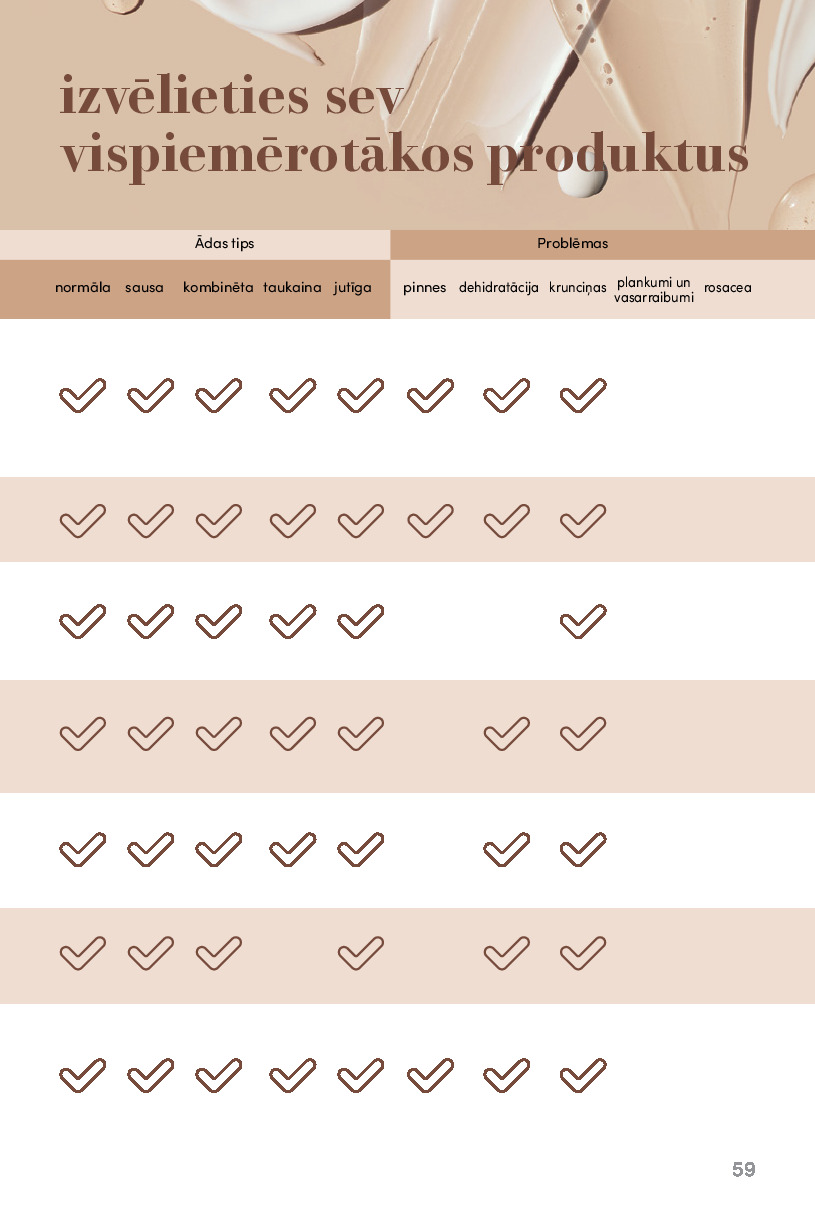 izvēlieties sev vispiemērotākos produktus

| Ādas tips | | | | | Problēmas | | | | |
|---|---|---|---|---|---|---|---|---|---|
| normāla | sausa | kombinēta | taukaina | jutīga | pinnes | dehidratācija | krunciņas | plankumi un vasarraibumi | rosacea |
| ✓ | ✓ | ✓ | ✓ | ✓ | ✓ | ✓ | ✓ | | |
| ✓ | ✓ | ✓ | ✓ | ✓ | ✓ | ✓ | ✓ | | |
| ✓ | ✓ | ✓ | ✓ | ✓ | | | ✓ | | |
| ✓ | ✓ | ✓ | ✓ | ✓ | | ✓ | ✓ | | |
| ✓ | ✓ | ✓ | ✓ | ✓ | | ✓ | ✓ | | |
| ✓ | ✓ | ✓ | | ✓ | | ✓ | ✓ | | |
| ✓ | ✓ | ✓ | ✓ | ✓ | ✓ | ✓ | ✓ | | |

59